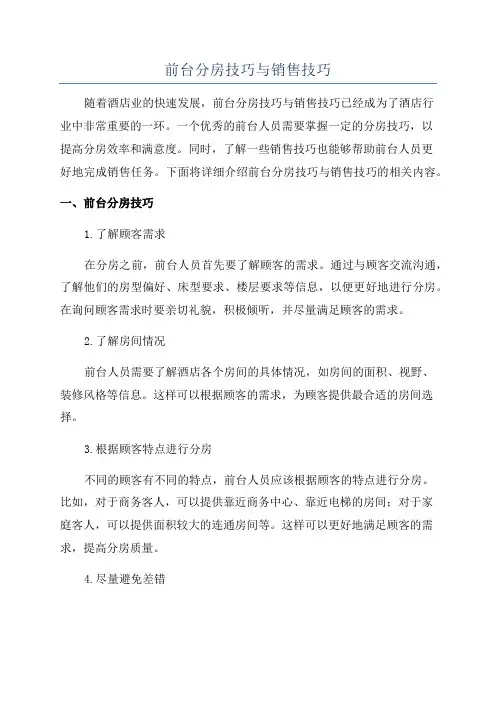 前台分房技巧与销售技巧

随着酒店业的快速发展，前台分房技巧与销售技巧已经成为了酒店行业中非常重要的一环。一个优秀的前台人员需要掌握一定的分房技巧，以提高分房效率和满意度。同时，了解一些销售技巧也能够帮助前台人员更好地完成销售任务。下面将详细介绍前台分房技巧与销售技巧的相关内容。

一、前台分房技巧

1.了解顾客需求

在分房之前，前台人员首先要了解顾客的需求。通过与顾客交流沟通，了解他们的房型偏好、床型要求、楼层要求等信息，以便更好地进行分房。在询问顾客需求时要亲切礼貌，积极倾听，并尽量满足顾客的需求。

2.了解房间情况

前台人员需要了解酒店各个房间的具体情况，如房间的面积、视野、装修风格等信息。这样可以根据顾客的需求，为顾客提供最合适的房间选择。

3.根据顾客特点进行分房

不同的顾客有不同的特点，前台人员应该根据顾客的特点进行分房。比如，对于商务客人，可以提供靠近商务中心、靠近电梯的房间；对于家庭客人，可以提供面积较大的连通房间等。这样可以更好地满足顾客的需求，提高分房质量。

4.尽量避免差错